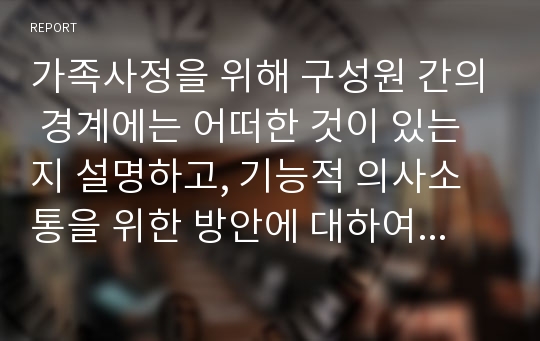 REPORT

가족사정을 위해 구성원 간의 경계에는 어떠한 것이 있는지 설명하고, 기능적 의사소통을 위한 방안에 대하여...